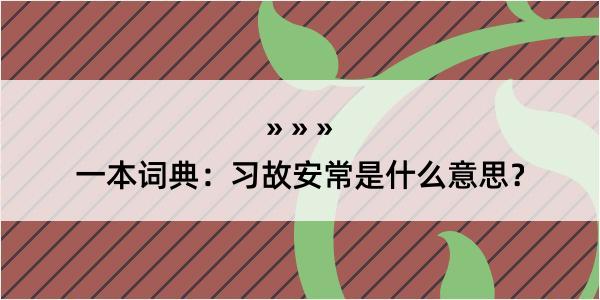 » » »

一本词典：习故安常是什么意思？